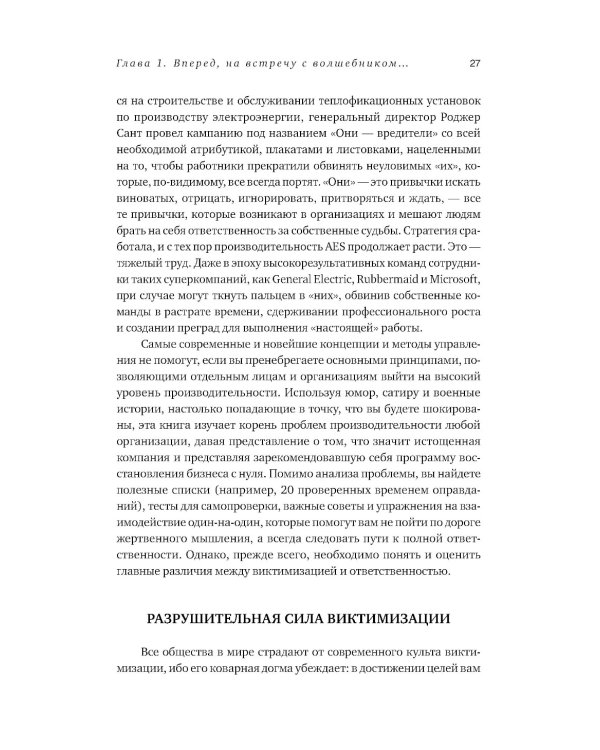 Глава 1. Вперед, на встречу с волшебником... 27

ся на строительстве и обслуживании теплофикационных установок по производству электроэнергии, генеральный директор Роджер Сант провел кампанию под названием «Они — вредители» со всей необходимой атрибутикой, плакатами и листовками, нацеленными на то, чтобы работники прекратили обвинять неуловимых «их», которые, по-видимому, все всегда портят. «Они» — это привычки искать виноватых, отрицать, игнорировать, притворяться и ждать, — все те привычки, которые возникают в организациях и мешают людям брать на себя ответственность за собственные судьбы. Стратегия сработала, и с тех пор производительность AES продолжает расти. Это — тяжелый труд. Даже в эпоху высокорезультативных команд сотрудники таких суперкомпаний, как General Electric, Rubbermaid и Microsoft, при случае могут ткнуть пальцем в «них», обвинив собственные команды в растрате времени, сдерживании профессионального роста и создании преград для выполнения «настоящей» работы.

Самые современные и новейшие концепции и методы управления не помогут, если вы пренебрегаете основными принципами, позволяющими отдельным лицам и организациям выйти на высокий уровень производительности. Используя юмор, сатиру и военные истории, настолько попадающие в точку, что вы будете шокированы, эта книга изучает корень проблем производительности любой организации, давая представление о том, что значит истощенная компания и представляя зарекомендовавшую себя программу восстановления бизнеса с нуля. Помимо анализа проблемы, вы найдете полезные списки (например, 20 проверенных временем оправданий), тесты для самопроверки, важные советы и упражнения на взаимодействие один-на-один, которые помогут вам не пойти по дороге жертвенного мышления, а всегда следовать пути к полной ответственности. Однако, прежде всего, необходимо понять и оценить главные различия между виктимизацией и ответственностью.

РАЗРУШИТЕЛЬНАЯ СИЛА ВИКТИМИЗАЦИИ

Все общества в мире страдают от современного культа виктимизации, ибо его коварная догма убеждает: в достижении целей вам